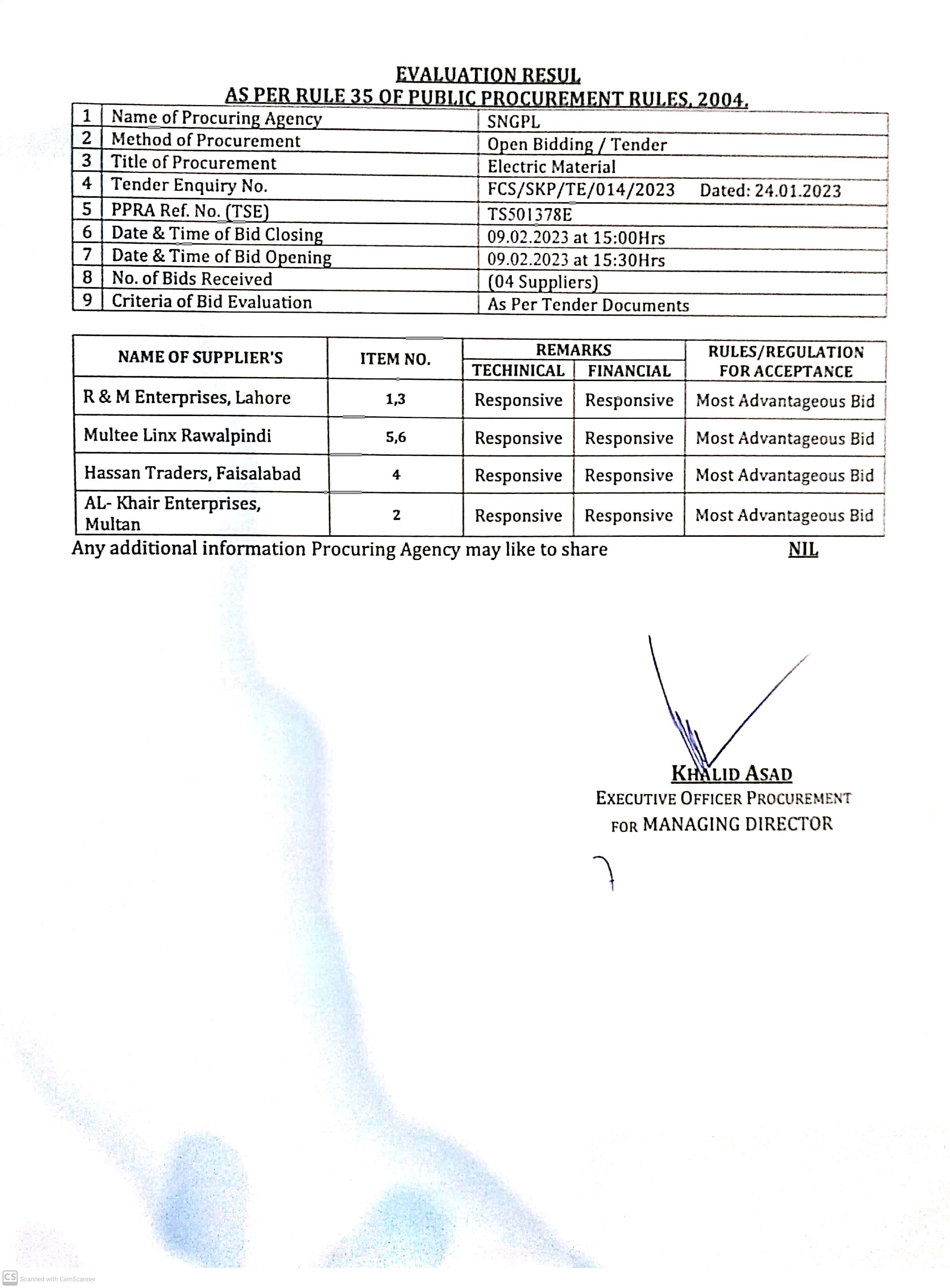 EVALUATION RESUL
AS PER RULE 35 OF PUBLIC PROCUREMENT RULES, 2004.

| 1 | Name of Procuring Agency | SNGPL |
|---|---|---|
| 2 | Method of Procurement | Open Bidding / Tender |
| 3 | Title of Procurement | Electric Material |
| 4 | Tender Enquiry No. | FCS/SKP/TE/014/2023 Dated: 24.01.2023 |
| 5 | PPRA Ref. No. (TSE) | TS501378E |
| 6 | Date & Time of Bid Closing | 09.02.2023 at 15:00Hrs |
| 7 | Date & Time of Bid Opening | 09.02.2023 at 15:30Hrs |
| 8 | No. of Bids Received | (04 Suppliers) |
| 9 | Criteria of Bid Evaluation | As Per Tender Documents |

| NAME OF SUPPLIER'S | ITEM NO. | REMARKS TECHINICAL | REMARKS FINANCIAL | RULES/REGULATION FOR ACCEPTANCE |
|---|---|---|---|---|
| R & M Enterprises, Lahore | 1,3 | Responsive | Responsive | Most Advantageous Bid |
| Multee Linx Rawalpindi | 5,6 | Responsive | Responsive | Most Advantageous Bid |
| Hassan Traders, Faisalabad | 4 | Responsive | Responsive | Most Advantageous Bid |
| AL- Khair Enterprises, Multan | 2 | Responsive | Responsive | Most Advantageous Bid |

Any additional information Procuring Agency may like to share NIL

KHALID ASAD
EXECUTIVE OFFICER PROCUREMENT
FOR MANAGING DIRECTOR

CS Scanned with CamScanner